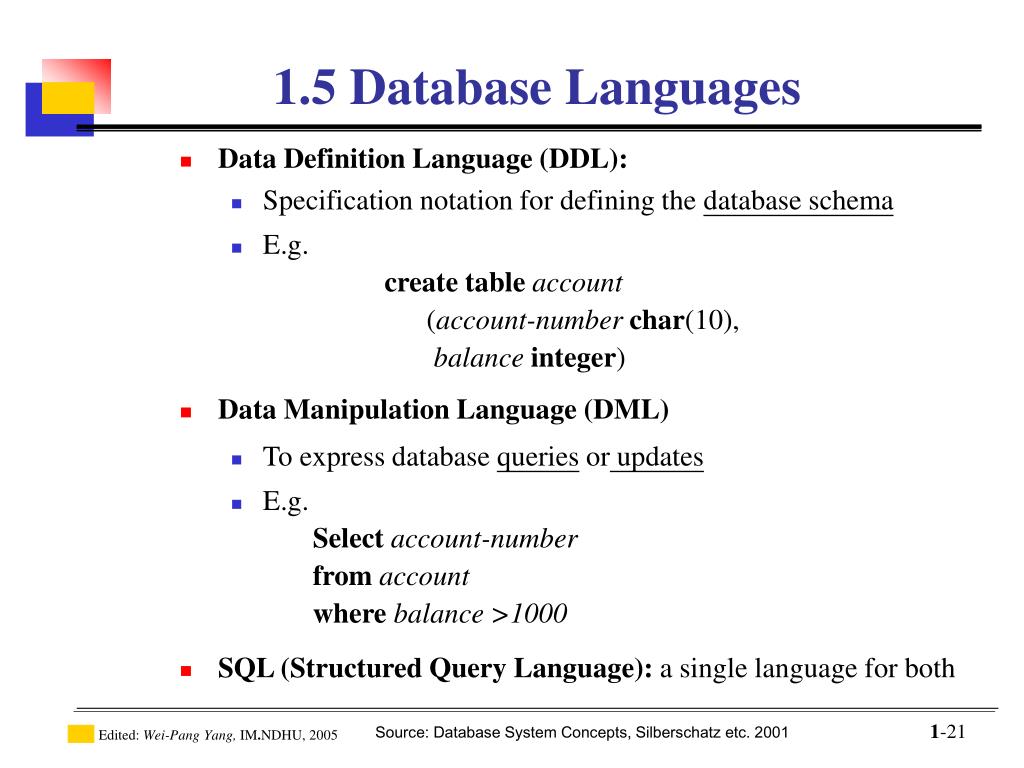 1.5 Database Languages

Data Definition Language (DDL):

Specification notation for defining the database schema

E.g.

create table account
(account-number char(10),
balance integer)

Data Manipulation Language (DML)

To express database queries or updates

E.g.

Select account-number
from account
where balance >1000

SQL (Structured Query Language): a single language for both

Edited: Wei-Pang Yang, IM.NDHU, 2005

Source: Database System Concepts, Silberschatz etc. 2001

1-21